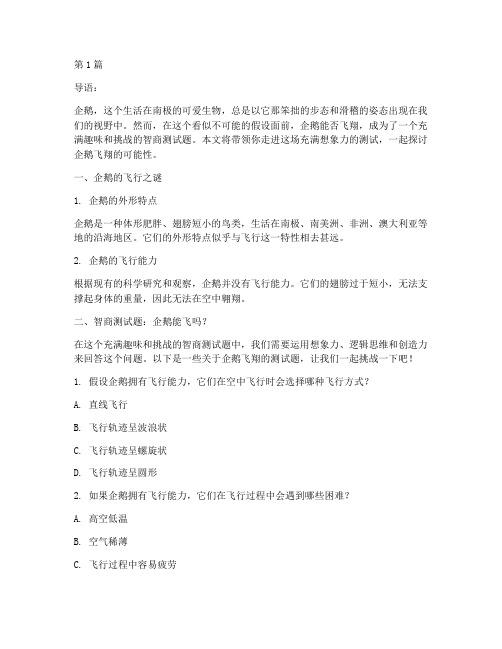 第 1 篇

导语：

企鹅，这个生活在南极的可爱生物，总是以它那笨拙的步态和滑稽的姿态出现在我们的视野中。然而，在这个看似不可能的假设面前，企鹅能否飞翔，成为了一个充满趣味和挑战的智商测试题。本文将带领你走进这场充满想象力的测试，一起探讨企鹅飞翔的可能性。

一、企鹅的飞行之谜

1. 企鹅的外形特点

企鹅是一种体形肥胖、翅膀短小的鸟类，生活在南极、南美洲、非洲、澳大利亚等地的沿海地区。它们的外形特点似乎与飞行这一特性相去甚远。

2. 企鹅的飞行能力

根据现有的科学研究和观察，企鹅并没有飞行能力。它们的翅膀过于短小，无法支撑起身体的重量，因此无法在空中翱翔。

二、智商测试题：企鹅能飞吗？

在这个充满趣味和挑战的智商测试题中，我们需要运用想象力、逻辑思维和创造力来回答这个问题。以下是一些关于企鹅飞翔的测试题，让我们一起挑战一下吧！

1. 假设企鹅拥有飞行能力，它们在空中飞行时会选择哪种飞行方式？

A. 直线飞行

B. 飞行轨迹呈波浪状

C. 飞行轨迹呈螺旋状

D. 飞行轨迹呈圆形

2. 如果企鹅拥有飞行能力，它们在飞行过程中会遇到哪些困难？

A. 高空低温

B. 空气稀薄

C. 飞行过程中容易疲劳